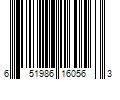 6 51986 16056 3